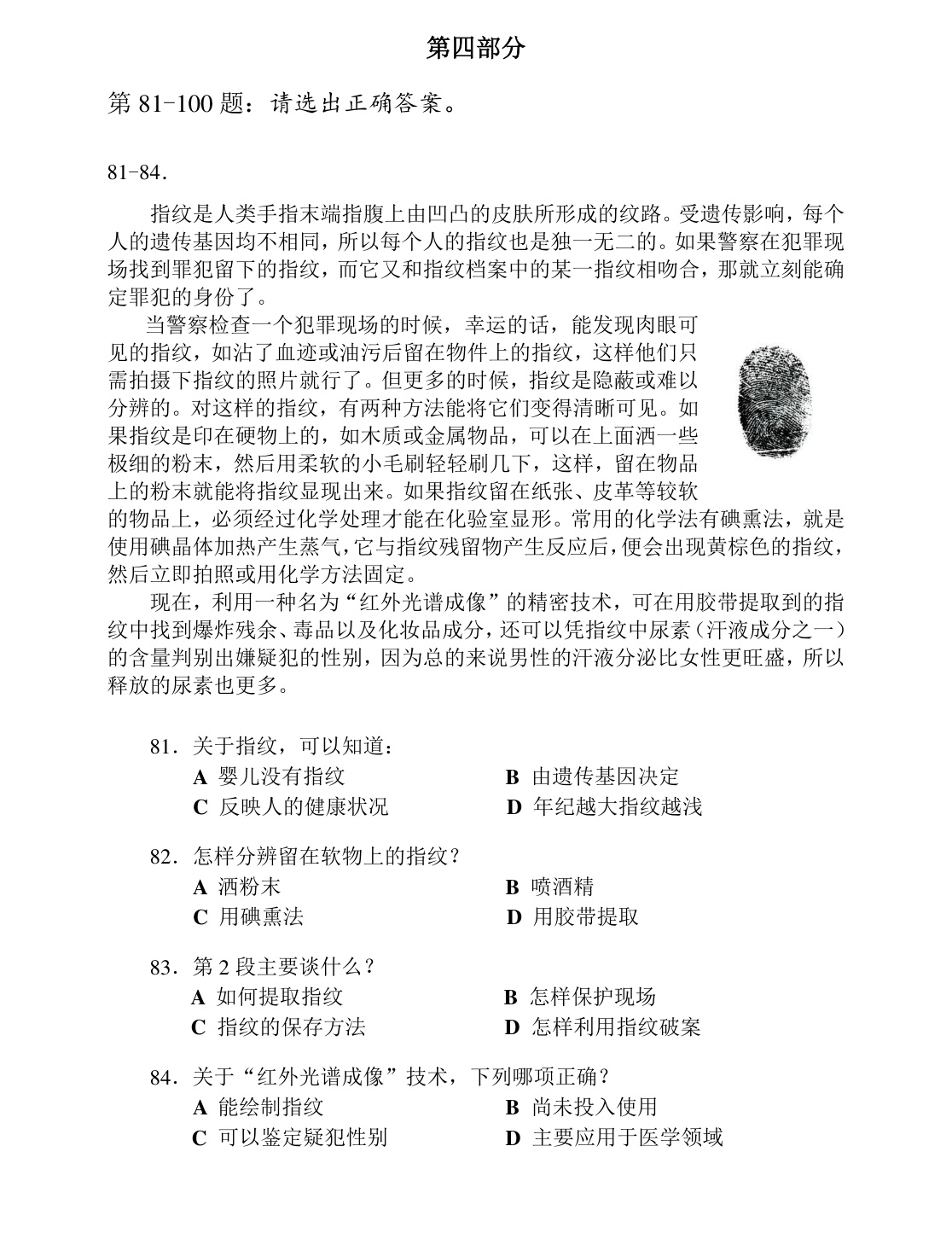 第四部分

第81-100题：请选出正确答案。

81-84.

指纹是人类手指末端指腹上由凹凸的皮肤所形成的纹路。受遗传影响，每个人的遗传基因均不相同，所以每个人的指纹也是独一无二的。如果警察在犯罪现场找到罪犯留下的指纹，而它又和指纹档案中的某一指纹相吻合，那就立刻能确定罪犯的身份了。

当警察检查一个犯罪现场的时候，幸运的话，能发现肉眼可见的指纹，如沾了血迹或油污后留在物件上的指纹，这样他们只需拍摄下指纹的照片就行了。但更多的时候，指纹是隐蔽或难以分辨的。对这样的指纹，有两种方法能将它们变得清晰可见。如果指纹是印在硬物上的，如木质或金属物品，可以在上面洒一些极细的粉末，然后用柔软的小毛刷轻轻刷几下，这样，留在物品上的粉末就能将指纹显现出来。如果指纹留在纸张、皮革等较软的物品上，必须经过化学处理才能在化验室显形。常用的化学法有碘熏法，就是使用碘晶体加热产生蒸气，它与指纹残留物产生反应后，便会出现黄棕色的指纹，然后立即拍照或用化学方法固定。

现在，利用一种名为“红外光谱成像”的精密技术，可在用胶带提取到的指纹中找到爆炸残余、毒品以及化妆品成分，还可以凭指纹中尿素（汗液成分之一）的含量判别出嫌疑犯的性别，因为总的来说男性的汗液分泌比女性更旺盛，所以释放的尿素也更多。

81.关于指纹，可以知道：
A 婴儿没有指纹 B 由遗传基因决定
C 反映人的健康状况 D 年纪越大指纹越浅

82.怎样分辨留在软物上的指纹？
A 洒粉末 B 喷酒精
C 用碘熏法 D 用胶带提取

83.第2段主要谈什么？
A 如何提取指纹 B 怎样保护现场
C 指纹的保存方法 D 怎样利用指纹破案

84.关于“红外光谱成像”技术，下列哪项正确？
A 能绘制指纹 B 尚未投入使用
C 可以鉴定疑犯性别 D 主要应用于医学领域